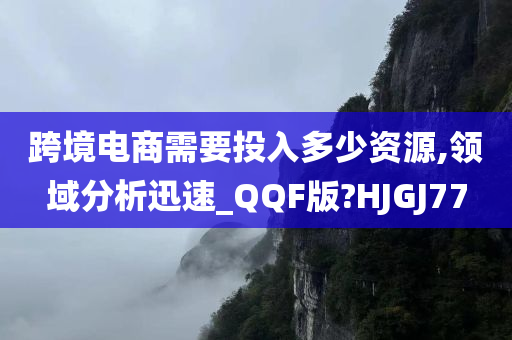 跨境电商需要投入多少资源,领域分析迅速_QQF版?HJGJ77